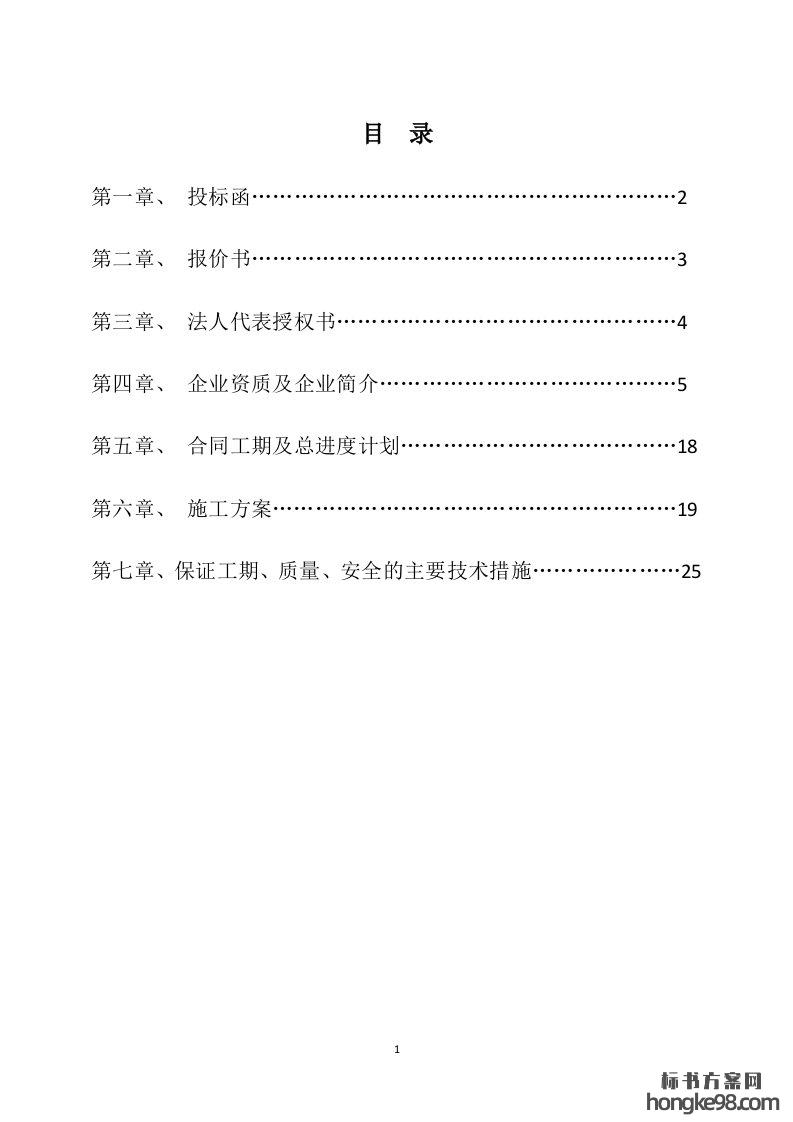 目　录

第一章、　投标函……………………………………………………2

第二章、　报价书……………………………………………………3

第三章、　法人代表授权书…………………………………………4

第四章、　企业资质及企业简介……………………………………5

第五章、　合同工期及总进度计划…………………………………18

第六章、　施工方案…………………………………………………19

第七章、保证工期、质量、安全的主要技术措施…………………25

1

标书方案网
hongke98.com